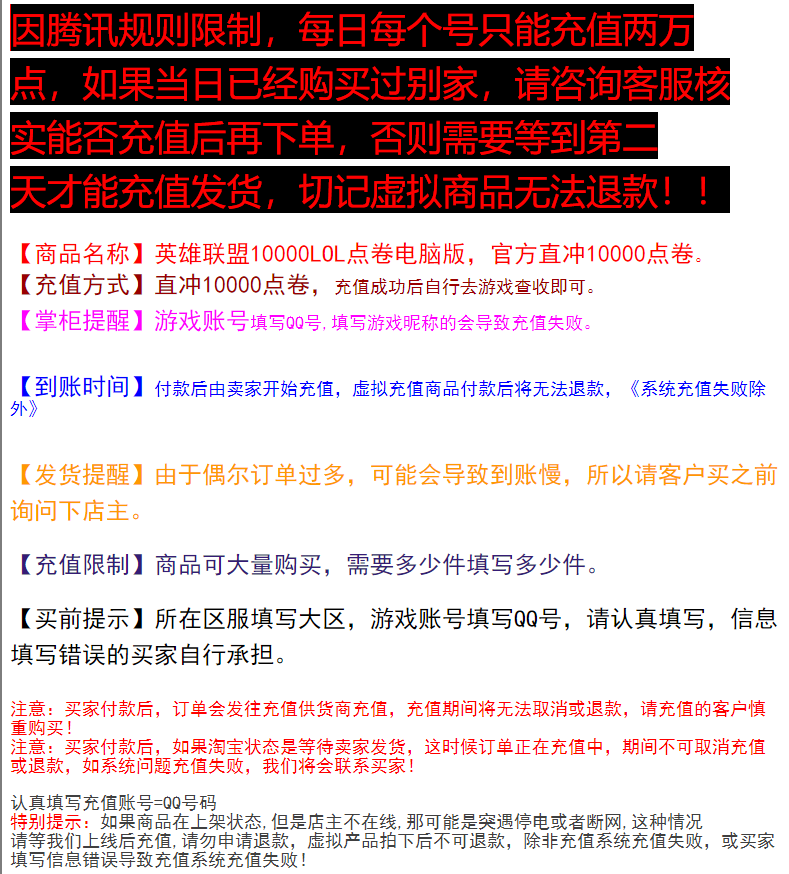 因腾讯规则限制，每日每个号只能充值两万点，如果当日已经购买过别家，请咨询客服核实能否充值后再下单，否则需要等到第二天才能充值发货，切记虚拟商品无法退款！！

【商品名称】英雄联盟10000LOL点卷电脑版，官方直冲10000点卷。
【充值方式】直冲10000点卷，充值成功后自行去游戏查收即可。
【掌柜提醒】游戏账号填写QQ号，填写游戏昵称的会导致充值失败。

【到账时间】付款后由卖家开始充值，虚拟充值商品付款后将无法退款，《系统充值失败除外》

【发货提醒】由于偶尔订单过多，可能会导致到账慢，所以请客户买之前询问下店主。

【充值限制】商品可大量购买，需要多少件填写多少件。

【买前提示】所在区服填写大区，游戏账号填写QQ号，请认真填写，信息填写错误的买家自行承担。

注意：买家付款后，订单会发往充值供货商充值，充值期间将无法取消或退款，请充值的客户慎重购买！
注意：买家付款后，如果淘宝状态是等待卖家发货，这时候订单正在充值中，期间不可取消充值或退款，如系统问题充值失败，我们将会联系买家！

认真填写充值账号=QQ号码
特别提示：如果商品在上架状态，但是店主不在线，那可能是突遇停电或者断网，这种情况请等我们上线后充值，请勿申请退款，虚拟产品拍下后不可退款，除非充值系统充值失败，或买家填写信息错误导致充值系统充值失败！